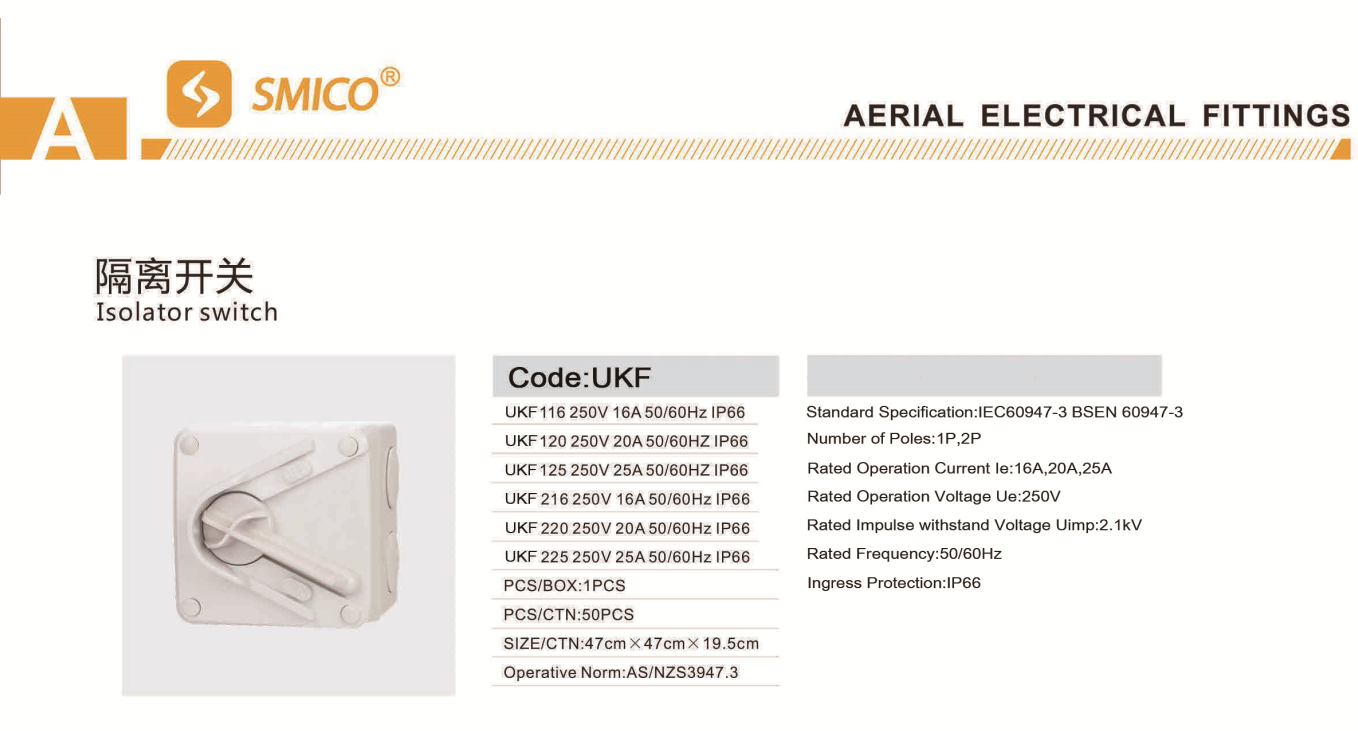 A

SMICO®

AERIAL ELECTRICAL FITTINGS

隔离开关
Isolator switch

Code:UKF

UKF116 250V 16A 50/60Hz IP66

UKF120 250V 20A 50/60HZ IP66

UKF125 250V 25A 50/60HZ IP66

UKF 216 250V 16A 50/60Hz IP66

UKF 220 250V 20A 50/60Hz IP66

UKF 225 250V 25A 50/60Hz IP66

PCS/BOX:1PCS

PCS/CTN:50PCS

SIZE/CTN:47cm×47cm×19.5cm

Operative Norm:AS/NZS3947.3

Standard Specification:IEC60947-3 BSEN 60947-3

Number of Poles:1P,2P

Rated Operation Current Ie:16A,20A,25A

Rated Operation Voltage Ue:250V

Rated Impulse withstand Voltage Uimp:2.1kV

Rated Frequency:50/60Hz

Ingress Protection:IP66